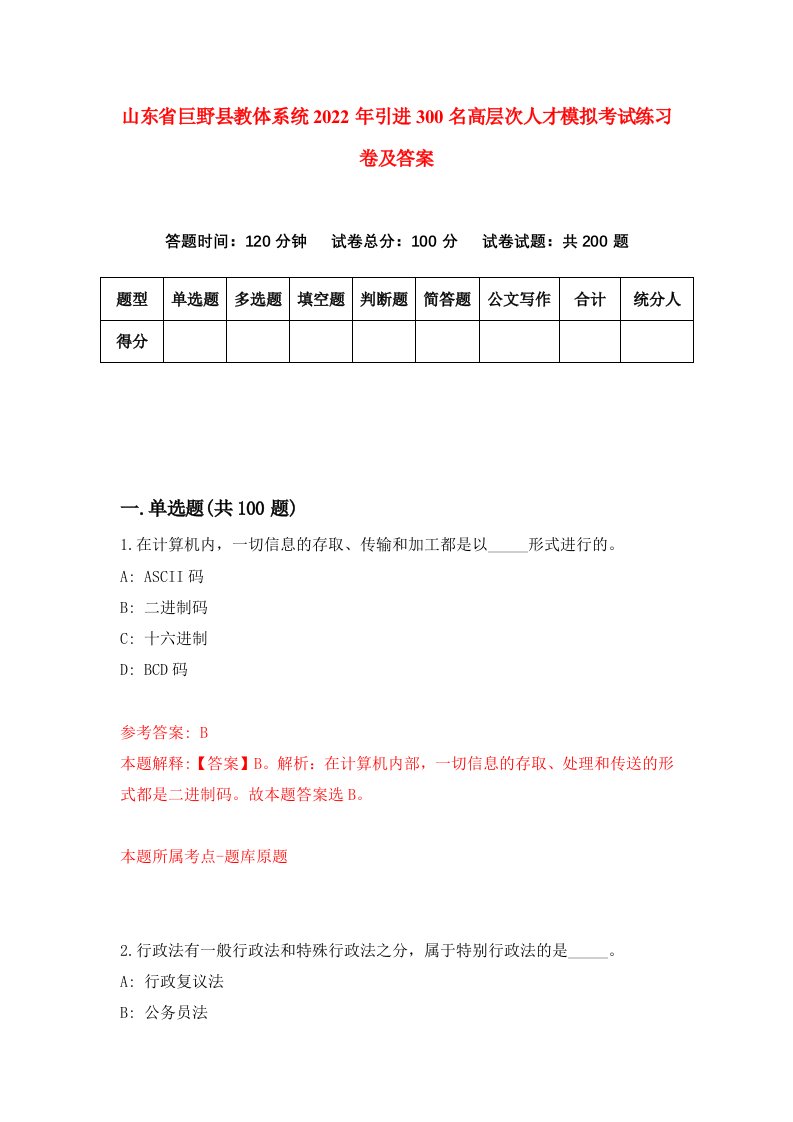 山东省巨野县教体系统2022年引进300名高层次人才模拟考试练习卷及答案

答题时间：120分钟　试卷总分：100分　试卷试题：共200题

| 题型 | 单选题 | 多选题 | 填空题 | 判断题 | 简答题 | 公文写作 | 合计 | 统分人 |
|---|---|---|---|---|---|---|---|---|
| 得分 | | | | | | | | |

一.单选题(共100题)

1.在计算机内，一切信息的存取、传输和加工都是以_____形式进行的。
A: ASCII码
B: 二进制码
C: 十六进制
D: BCD码

参考答案: B
本题解释:【答案】B。解析：在计算机内部，一切信息的存取、处理和传送的形式都是二进制码。故本题答案选B。

本题所属考点-题库原题

2.行政法有一般行政法和特殊行政法之分，属于特别行政法的是_____。
A: 行政复议法
B: 公务员法